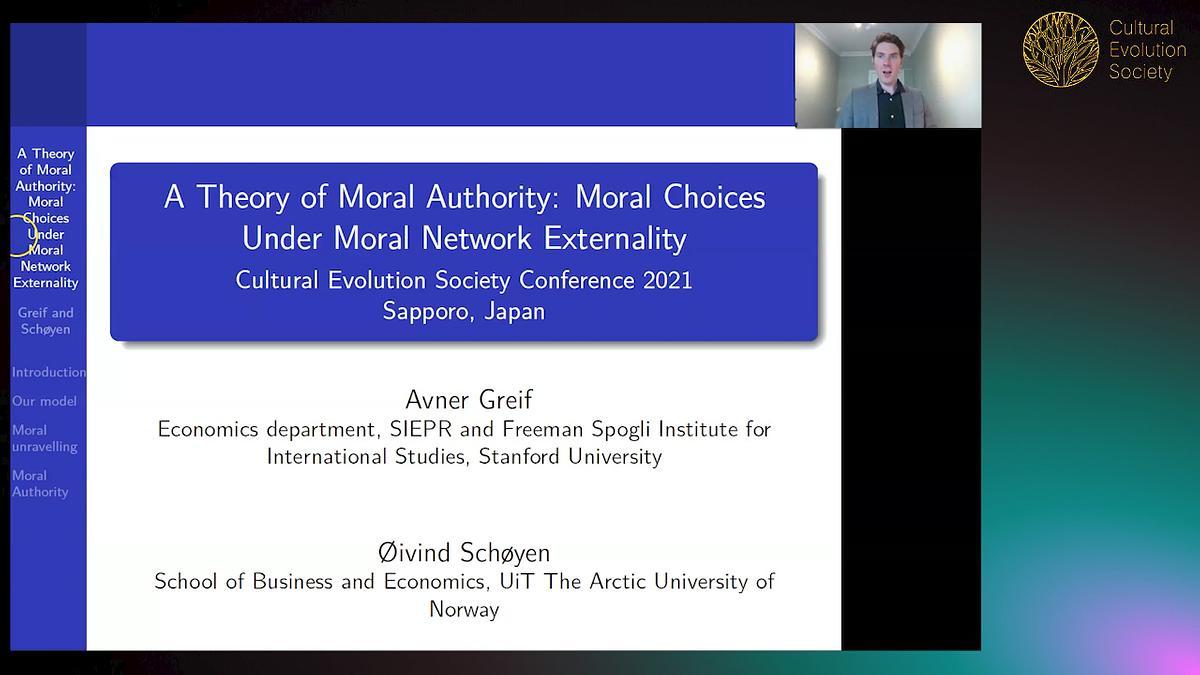 Cultural Evolution Society

A Theory of Moral Authority: Moral Choices Under Moral Network Externality

Greif and Schøyen

Introduction

Our model

Moral unravelling

Moral Authority

A Theory of Moral Authority: Moral Choices Under Moral Network Externality
Cultural Evolution Society Conference 2021
Sapporo, Japan

Avner Greif
Economics department, SIEPR and Freeman Spogli Institute for International Studies, Stanford University

Øivind Schøyen
School of Business and Economics, UiT The Arctic University of Norway